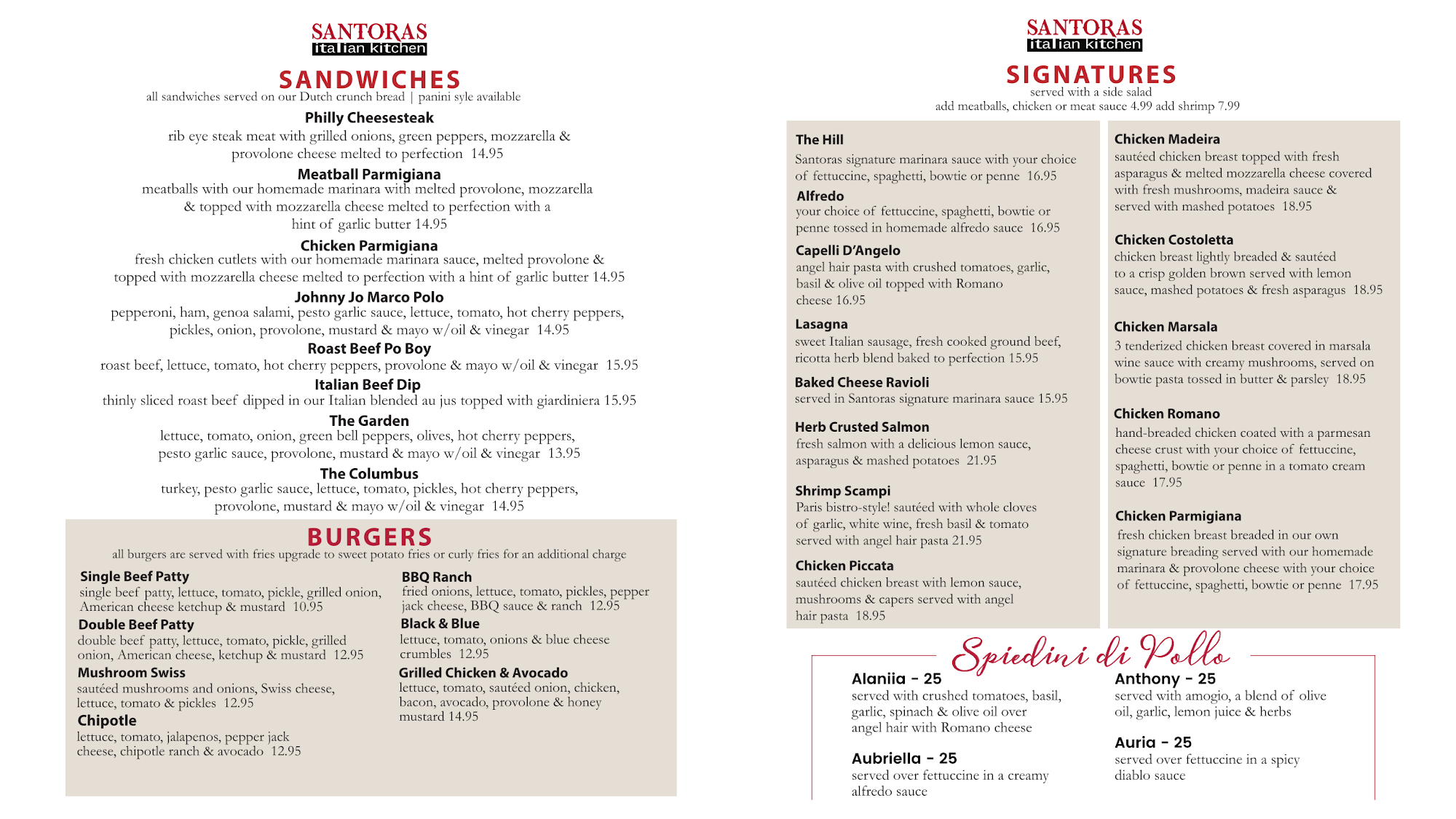 SANTORAS
italian kitchen

SANDWICHES
all sandwiches served on our Dutch crunch bread | panini syle available

Philly Cheesesteak
rib eye steak meat with grilled onions, green peppers, mozzarella & provolone cheese melted to perfection 14.95

Meatball Parmigiana
meatballs with our homemade marinara with melted provolone, mozzarella & topped with mozzarella cheese melted to perfection with a hint of garlic butter 14.95

Chicken Parmigiana
fresh chicken cutlets with our homemade marinara sauce, melted provolone & topped with mozzarella cheese melted to perfection with a hint of garlic butter 14.95

Johnny Jo Marco Polo
pepperoni, ham, genoa salami, pesto garlic sauce, lettuce, tomato, hot cherry peppers, pickles, onion, provolone, mustard & mayo w/oil & vinegar 14.95

Roast Beef Po Boy
roast beef, lettuce, tomato, hot cherry peppers, provolone & mayo w/oil & vinegar 15.95

Italian Beef Dip
thinly sliced roast beef dipped in our Italian blended au jus topped with giardiniera 15.95

The Garden
lettuce, tomato, onion, green bell peppers, olives, hot cherry peppers, pesto garlic sauce, provolone, mustard & mayo w/oil & vinegar 13.95

The Columbus
turkey, pesto garlic sauce, lettuce, tomato, pickles, hot cherry peppers, provolone, mustard & mayo w/oil & vinegar 14.95

BURGERS
all burgers are served with fries upgrade to sweet potato fries or curly fries for an additional charge

Single Beef Patty
single beef patty, lettuce, tomato, pickle, grilled onion, American cheese ketchup & mustard 10.95

Double Beef Patty
double beef patty, lettuce, tomato, pickle, grilled onion, American cheese, ketchup & mustard 12.95

Mushroom Swiss
sautéed mushrooms and onions, Swiss cheese, lettuce, tomato & pickles 12.95

Chipotle
lettuce, tomato, jalapenos, pepper jack cheese, chipotle ranch & avocado 12.95

BBQ Ranch
fried onions, lettuce, tomato, pickles, pepper jack cheese, BBQ sauce & ranch 12.95

Black & Blue
lettuce, tomato, onions & blue cheese crumbles 12.95

Grilled Chicken & Avocado
lettuce, tomato, sautéed onion, chicken, bacon, avocado, provolone & honey mustard 14.95

SANTORAS
italian kitchen

SIGNATURES
served with a side salad
add meatballs, chicken or meat sauce 4.99 add shrimp 7.99

The Hill
Santoras signature marinara sauce with your choice of fettuccine, spaghetti, bowtie or penne 16.95

Alfredo
your choice of fettuccine, spaghetti, bowtie or penne tossed in homemade alfredo sauce 16.95

Capelli D'Angelo
angel hair pasta with crushed tomatoes, garlic, basil & olive oil topped with Romano cheese 16.95

Lasagna
sweet Italian sausage, fresh cooked ground beef, ricotta herb blend baked to perfection 15.95

Baked Cheese Ravioli
served in Santoras signature marinara sauce 15.95

Herb Crusted Salmon
fresh salmon with a delicious lemon sauce, asparagus & mashed potatoes 21.95

Shrimp Scampi
Paris bistro-style! sautéed with whole cloves of garlic, white wine, fresh basil & tomato served with angel hair pasta 21.95

Chicken Piccata
sautéed chicken breast with lemon sauce, mushrooms & capers served with angel hair pasta 18.95

Chicken Madeira
sautéed chicken breast topped with fresh asparagus & melted mozzarella cheese covered with fresh mushrooms, madeira sauce & served with mashed potatoes 18.95

Chicken Costoletta
chicken breast lightly breaded & sautéed to a crisp golden brown served with lemon sauce, mashed potatoes & fresh asparagus 18.95

Chicken Marsala
3 tenderized chicken breast covered in marsala wine sauce with creamy mushrooms, served on bowtie pasta tossed in butter & parsley 18.95

Chicken Romano
hand-breaded chicken coated with a parmesan cheese crust with your choice of fettuccine, spaghetti, bowtie or penne in a tomato cream sauce 17.95

Chicken Parmigiana
fresh chicken breast breaded in our own signature breading served with our homemade marinara & provolone cheese with your choice of fettuccine, spaghetti, bowtie or penne 17.95

Spiedini di Pollo

Alaniia - 25
served with crushed tomatoes, basil, garlic, spinach & olive oil over angel hair with Romano cheese

Aubriella - 25
served over fettuccine in a creamy alfredo sauce

Anthony - 25
served with amogio, a blend of olive oil, garlic, lemon juice & herbs

Auria - 25
served over fettuccine in a spicy diablo sauce